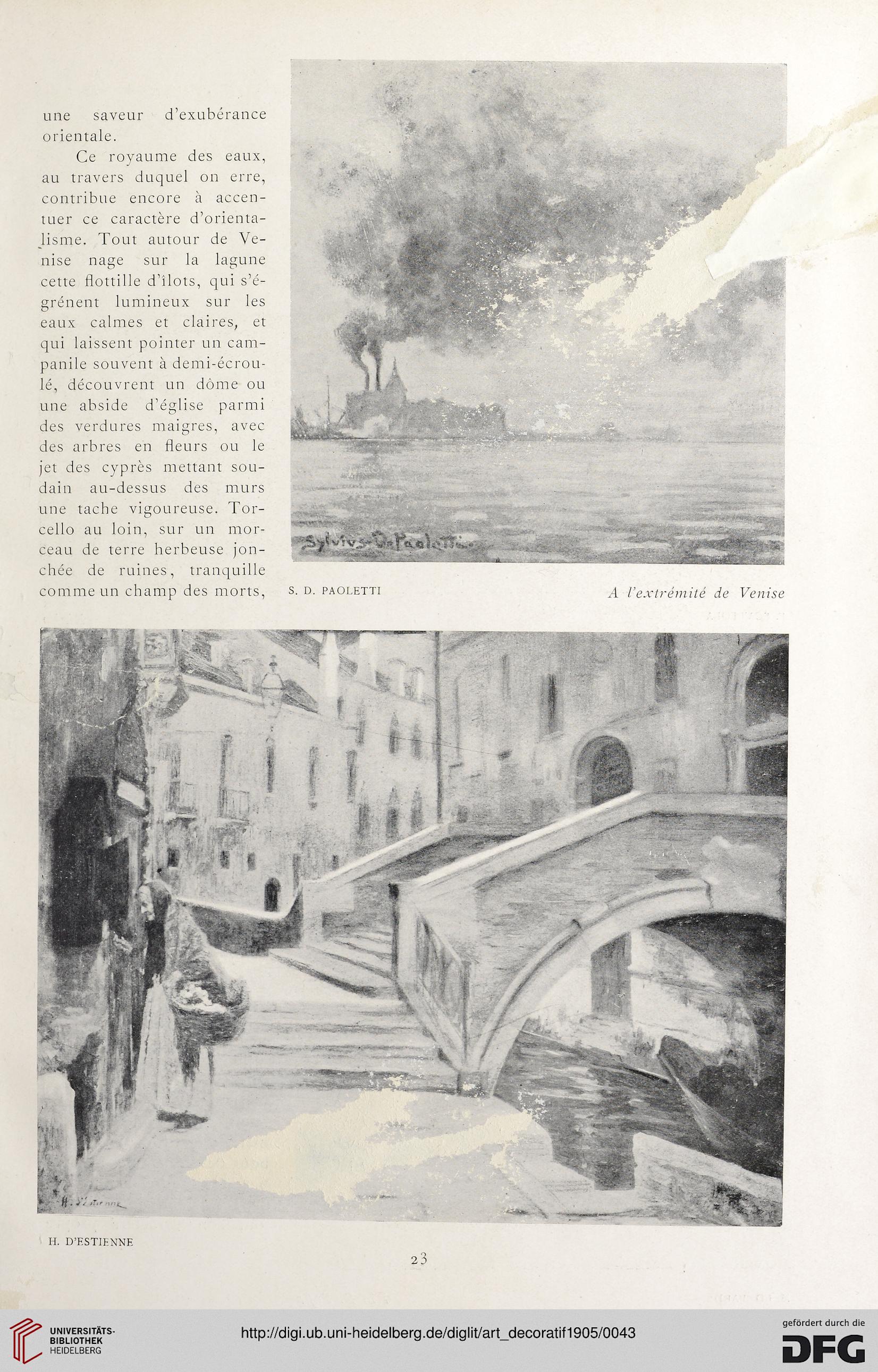 une saveur d'exubérance orientale.

Ce royaume des eaux, au travers duquel on erre, contribue encore à accentuer ce caractère d'orientalisme. Tout autour de Venise nage sur la lagune cette flottille d'îlots, qui s'égrénent lumineux sur les eaux calmes et claires, et qui laissent pointer un campanile souvent à demi-écroulé, découvrent un dôme ou une abside d'église parmi des verdures maigres, avec des arbres en fleurs ou le jet des cyprès mettant soudain au-dessus des murs une tache vigoureuse. Torcello au loin, sur un morceau de terre herbeuse jonchée de ruines, tranquille comme un champ des morts,

Sylvius D. Paoletti

S. D. PAOLETTI

A l'extrémité de Venise

H. d'Estienne

H. D'ESTIENNE

23

UNIVERSITÄTS-BIBLIOTHEK HEIDELBERG

http://digi.ub.uni-heidelberg.de/diglit/art_decoratif1905/0043

gefördert durch die DFG